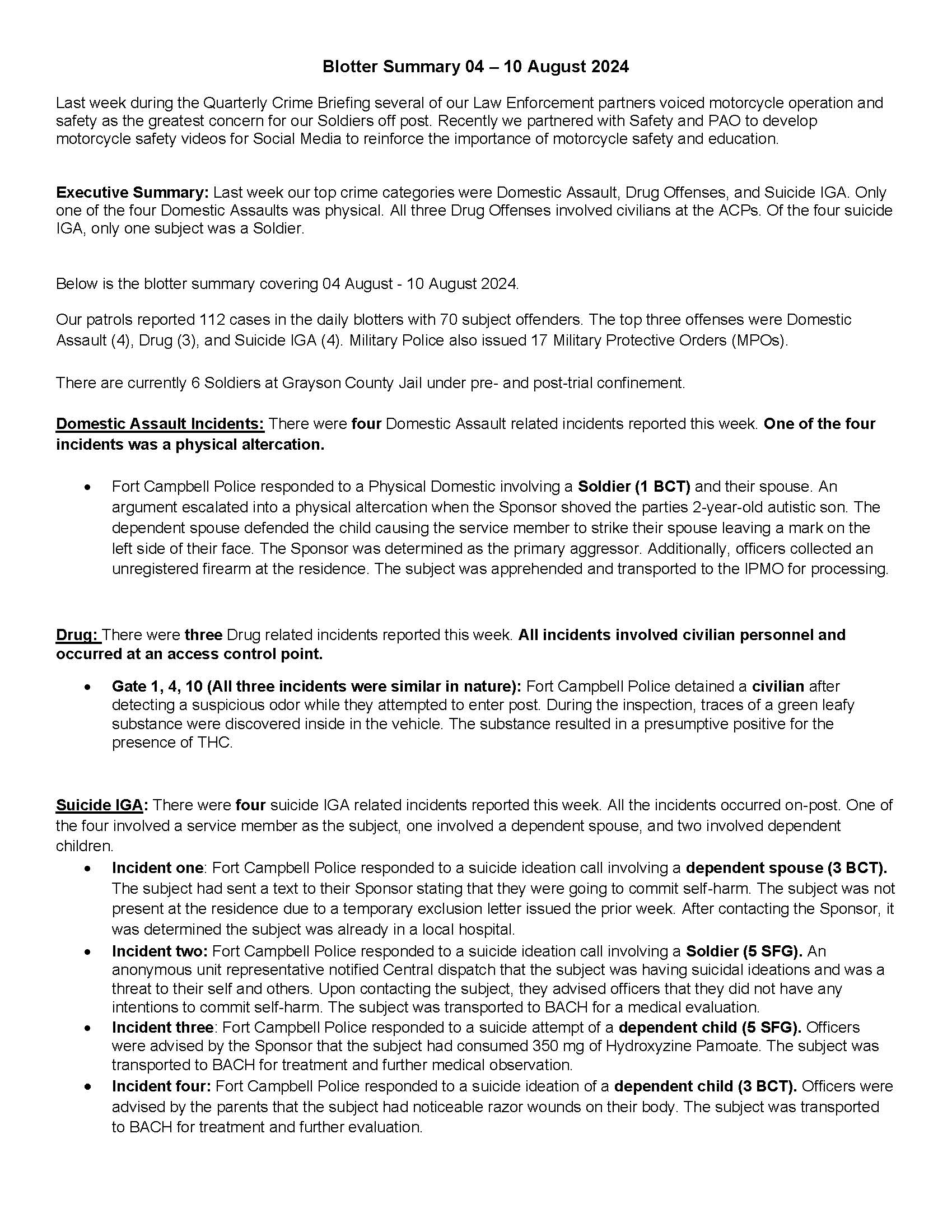 Blotter Summary 04 – 10 August 2024

Last week during the Quarterly Crime Briefing several of our Law Enforcement partners voiced motorcycle operation and safety as the greatest concern for our Soldiers off post. Recently we partnered with Safety and PAO to develop motorcycle safety videos for Social Media to reinforce the importance of motorcycle safety and education.

Executive Summary: Last week our top crime categories were Domestic Assault, Drug Offenses, and Suicide IGA. Only one of the four Domestic Assaults was physical. All three Drug Offenses involved civilians at the ACPs. Of the four suicide IGA, only one subject was a Soldier.

Below is the blotter summary covering 04 August - 10 August 2024.

Our patrols reported 112 cases in the daily blotters with 70 subject offenders. The top three offenses were Domestic Assault (4), Drug (3), and Suicide IGA (4). Military Police also issued 17 Military Protective Orders (MPOs).

There are currently 6 Soldiers at Grayson County Jail under pre- and post-trial confinement.

Domestic Assault Incidents: There were four Domestic Assault related incidents reported this week. One of the four incidents was a physical altercation.

• Fort Campbell Police responded to a Physical Domestic involving a Soldier (1 BCT) and their spouse. An argument escalated into a physical altercation when the Sponsor shoved the parties 2-year-old autistic son. The dependent spouse defended the child causing the service member to strike their spouse leaving a mark on the left side of their face. The Sponsor was determined as the primary aggressor. Additionally, officers collected an unregistered firearm at the residence. The subject was apprehended and transported to the IPMO for processing.

Drug: There were three Drug related incidents reported this week. All incidents involved civilian personnel and occurred at an access control point.

• Gate 1, 4, 10 (All three incidents were similar in nature): Fort Campbell Police detained a civilian after detecting a suspicious odor while they attempted to enter post. During the inspection, traces of a green leafy substance were discovered inside in the vehicle. The substance resulted in a presumptive positive for the presence of THC.

Suicide IGA: There were four suicide IGA related incidents reported this week. All the incidents occurred on-post. One of the four involved a service member as the subject, one involved a dependent spouse, and two involved dependent children.

• Incident one: Fort Campbell Police responded to a suicide ideation call involving a dependent spouse (3 BCT). The subject had sent a text to their Sponsor stating that they were going to commit self-harm. The subject was not present at the residence due to a temporary exclusion letter issued the prior week. After contacting the Sponsor, it was determined the subject was already in a local hospital.
• Incident two: Fort Campbell Police responded to a suicide ideation call involving a Soldier (5 SFG). An anonymous unit representative notified Central dispatch that the subject was having suicidal ideations and was a threat to their self and others. Upon contacting the subject, they advised officers that they did not have any intentions to commit self-harm. The subject was transported to BACH for a medical evaluation.
• Incident three: Fort Campbell Police responded to a suicide attempt of a dependent child (5 SFG). Officers were advised by the Sponsor that the subject had consumed 350 mg of Hydroxyzine Pamoate. The subject was transported to BACH for treatment and further medical observation.
• Incident four: Fort Campbell Police responded to a suicide ideation of a dependent child (3 BCT). Officers were advised by the parents that the subject had noticeable razor wounds on their body. The subject was transported to BACH for treatment and further evaluation.